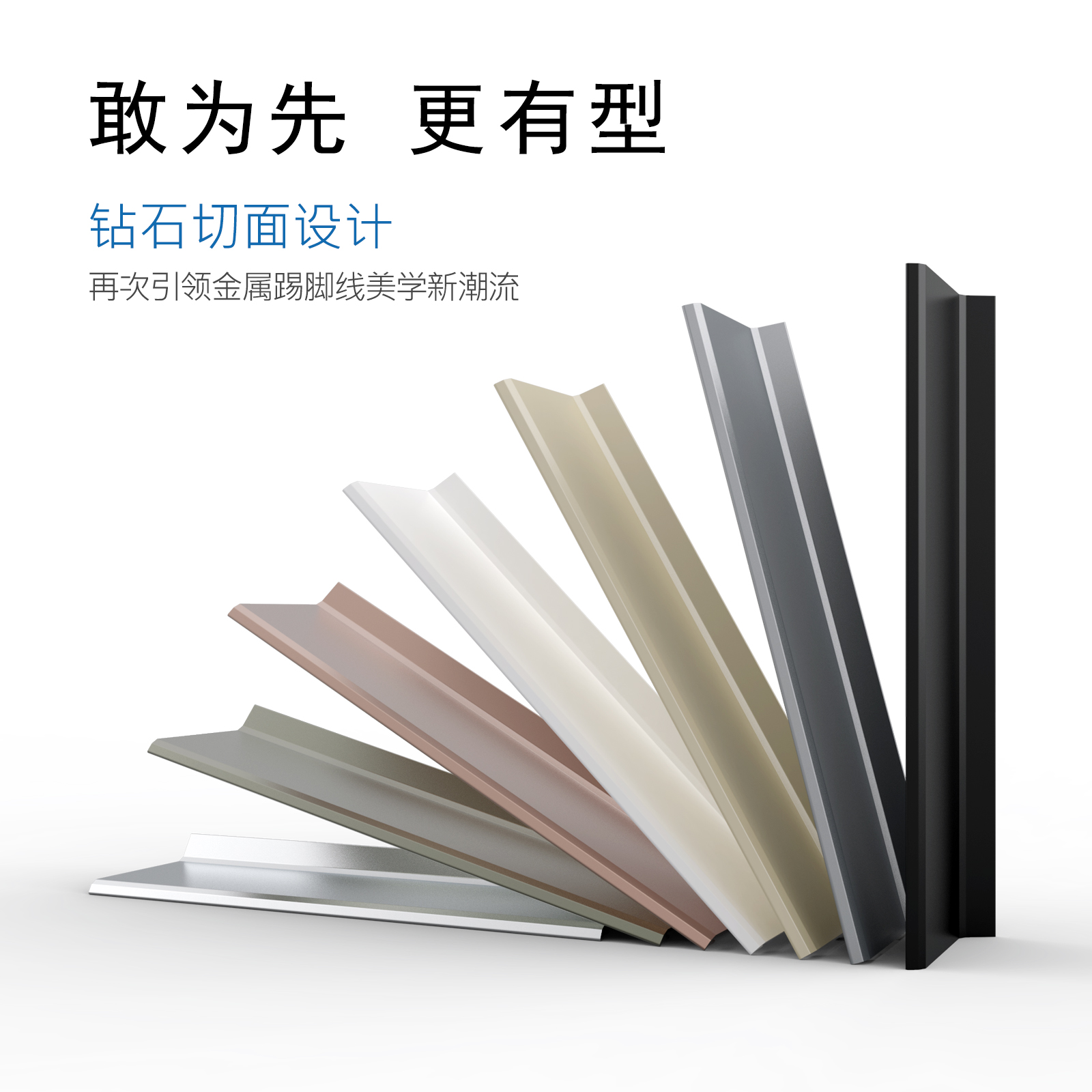 敢为先 更有型

钻石切面设计

再次引领金属踢脚线美学新潮流